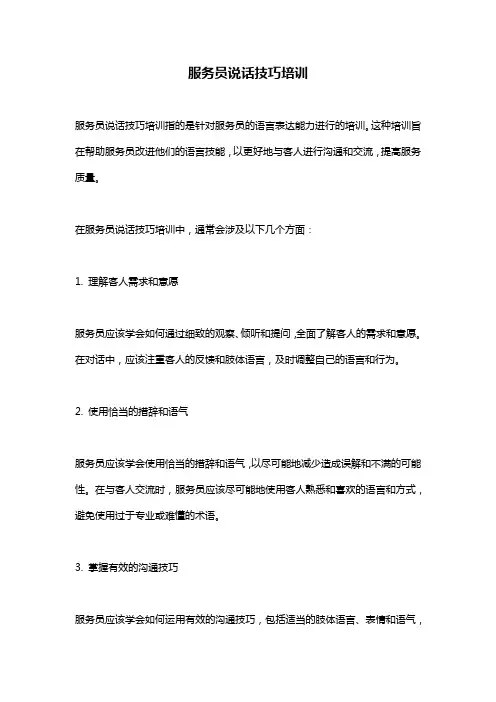 服务员说话技巧培训

服务员说话技巧培训指的是针对服务员的语言表达能力进行的培训。这种培训旨在帮助服务员改进他们的语言技能，以更好地与客人进行沟通和交流，提高服务质量。

在服务员说话技巧培训中，通常会涉及以下几个方面：

1. 理解客人需求和意愿

服务员应该学会如何通过细致的观察、倾听和提问，全面了解客人的需求和意愿。在对话中，应该注重客人的反馈和肢体语言，及时调整自己的语言和行为。

2. 使用恰当的措辞和语气

服务员应该学会使用恰当的措辞和语气，以尽可能地减少造成误解和不满的可能性。在与客人交流时，服务员应该尽可能地使用客人熟悉和喜欢的语言和方式，避免使用过于专业或难懂的术语。

3. 掌握有效的沟通技巧

服务员应该学会如何运用有效的沟通技巧，包括适当的肢体语言、表情和语气，